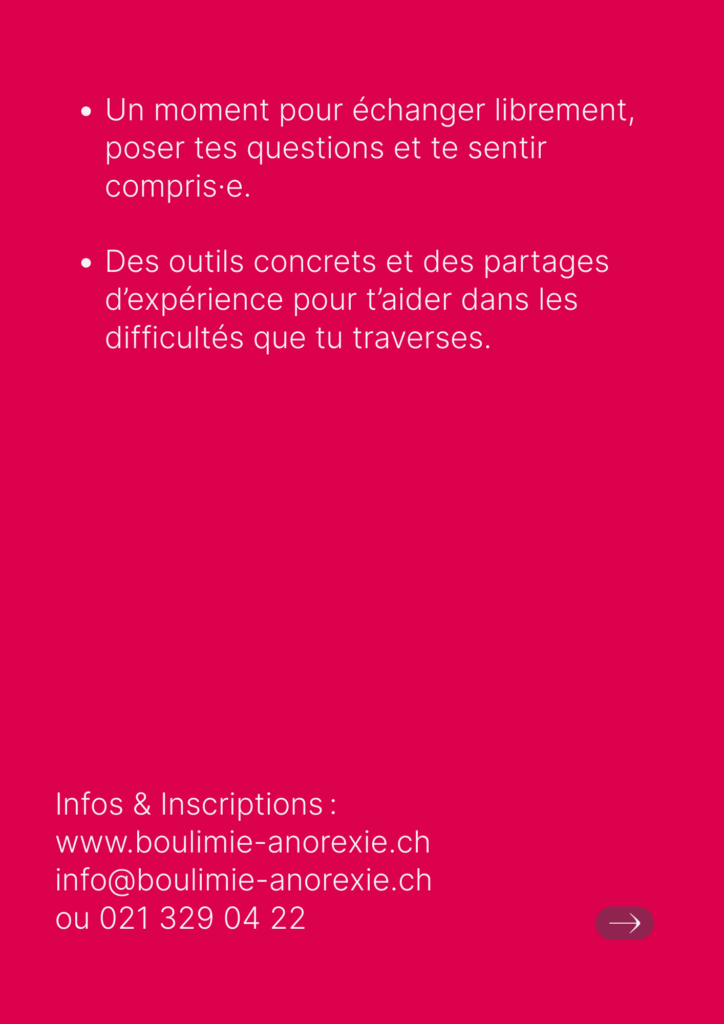 • Un moment pour échanger librement, poser tes questions et te sentir compris·e.

• Des outils concrets et des partages d'expérience pour t'aider dans les difficultés que tu traverses.

Infos & Inscriptions :
www.boulimie-anorexie.ch
info@boulimie-anorexie.ch
ou 021 329 04 22

→